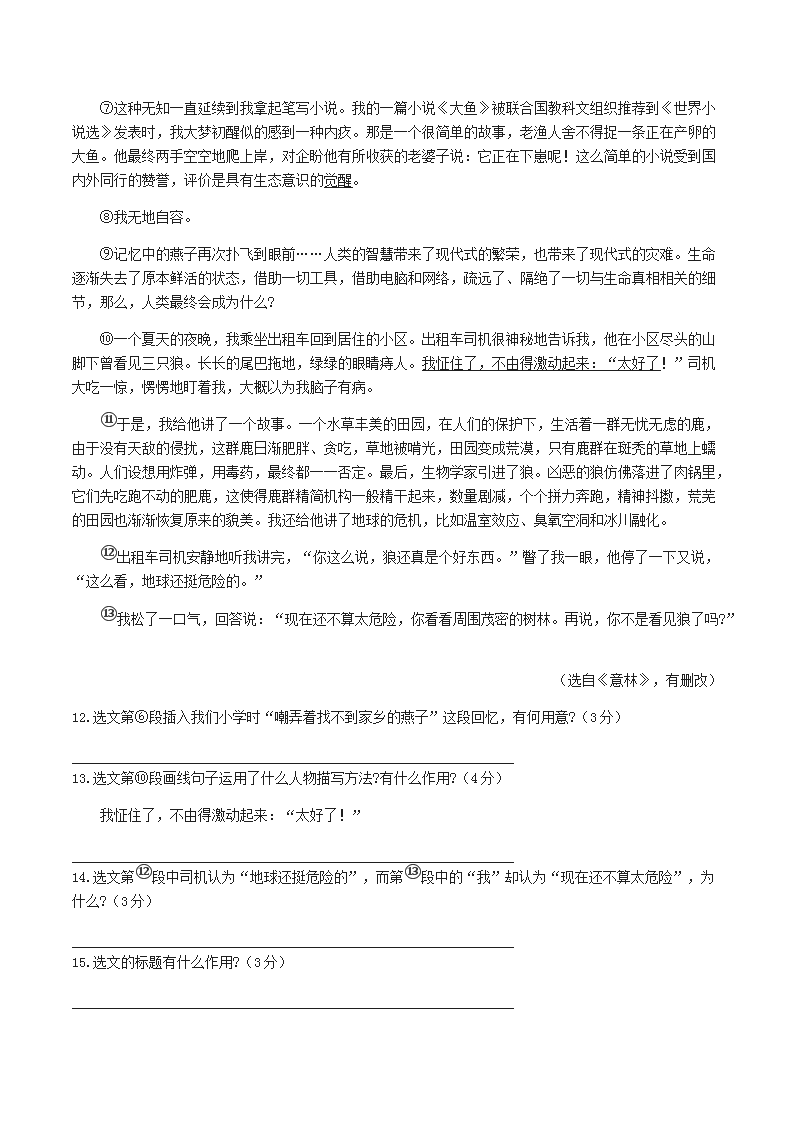 ⑦这种无知一直延续到我拿起笔写小说。我的一篇小说《大鱼》被联合国教科文组织推荐到《世界小说选》发表时，我大梦初醒似的感到一种内疚。那是一个很简单的故事，老渔人舍不得捉一条正在产卵的大鱼。他最终两手空空地爬上岸，对企盼他有所收获的老婆子说：它正在下崽呢！这么简单的小说受到国内外同行的赞誉，评价是具有生态意识的觉醒。

⑧我无地自容。

⑨记忆中的燕子再次扑飞到眼前……人类的智慧带来了现代式的繁荣，也带来了现代式的灾难。生命逐渐失去了原本鲜活的状态，借助一切工具，借助电脑和网络，疏远了、隔绝了一切与生命真相相关的细节，那么，人类最终会成为什么？

⑩一个夏天的夜晚，我乘坐出租车回到居住的小区。出租车司机很神秘地告诉我，他在小区尽头的山脚下曾看见三只狼。长长的尾巴拖地，绿绿的眼睛瘆人。我怔住了，不由得激动起来：“太好了！”司机大吃一惊，愣愣地盯着我，大概以为我脑子有病。

⑪于是，我给他讲了一个故事。一个水草丰美的田园，在人们的保护下，生活着一群无忧无虑的鹿，由于没有天敌的侵扰，这群鹿日渐肥胖、贪吃，草地被啃光，田园变成荒漠，只有鹿群在斑秃的草地上蠕动。人们设想用炸弹，用毒药，最终都一一否定。最后，生物学家引进了狼。凶恶的狼仿佛落进了肉锅里，它们先吃跑不动的肥鹿，这使得鹿群精简机构一般精干起来，数量剧减，个个拼力奔跑，精神抖擞，荒芜的田园也渐渐恢复原来的貌美。我还给他讲了地球的危机，比如温室效应、臭氧空洞和冰川融化。

⑫出租车司机安静地听我讲完，“你这么说，狼还真是个好东西。”瞥了我一眼，他停了一下又说，“这么看，地球还挺危险的。”

⑬我松了一口气，回答说：“现在还不算太危险，你看看周围茂密的树林。再说，你不是看见狼了吗?”

（选自《意林》，有删改）

12.选文第⑥段插入我们小学时“嘲弄着找不到家乡的燕子”这段回忆，有何用意?（3分）

13.选文第⑩段画线句子运用了什么人物描写方法?有什么作用?（4分）

我怔住了，不由得激动起来：“太好了！”

14.选文第⑫段中司机认为“地球还挺危险的”，而第⑬段中的“我”却认为“现在还不算太危险”，为什么?（3分）

15.选文的标题有什么作用?（3分）